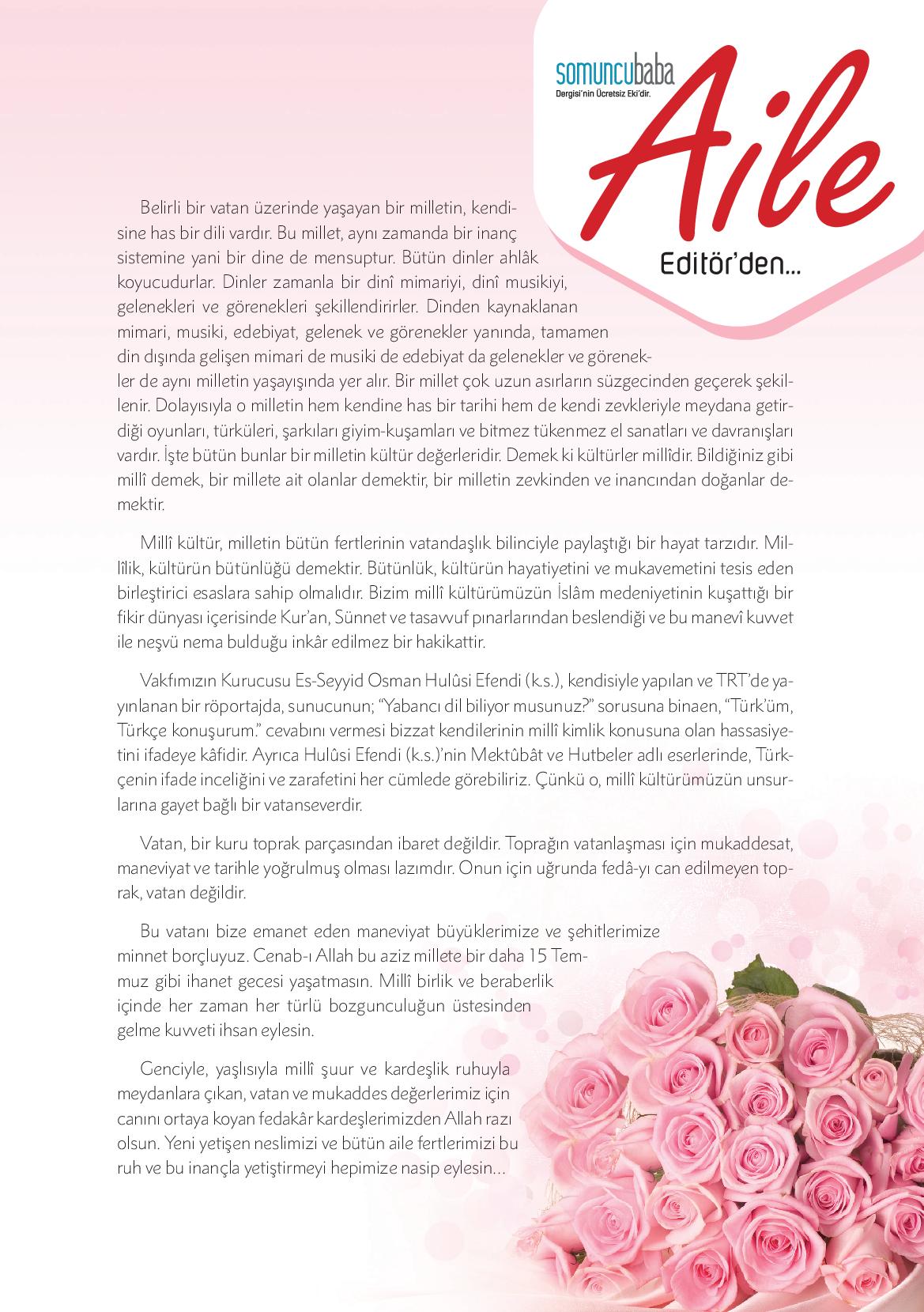 somuncubaba
Dergisi'nin Ücretsiz Eki'dir.

Aile

Editör'den...

Belirli bir vatan üzerinde yaşayan bir milletin, kendisine has bir dili vardır. Bu millet, aynı zamanda bir inanç sistemine yani bir dine de mensuptur. Bütün dinler ahlâk koyucudurlar. Dinler zamanla bir dinî mimariyi, dinî musikiyi, gelenekleri ve görenekleri şekillendirirler. Dinden kaynaklanan mimari, musiki, edebiyat, gelenek ve görenekler yanında, tamamen din dışında gelişen mimari de musiki de edebiyat da gelenekler ve görenekler de aynı milletin yaşayışında yer alır. Bir millet çok uzun asırların süzgecinden geçerek şekillenir. Dolayısıyla o milletin hem kendine has bir tarihi hem de kendi zevkleriyle meydana getirdiği oyunları, türküleri, şarkıları giyim-kuşamları ve bitmez tükenmez el sanatları ve davranışları vardır. İşte bütün bunlar bir milletin kültür değerleridir. Demek ki kültürler millîdir. Bildiğiniz gibi millî demek, bir millete ait olanlar demektir, bir milletin zevkinden ve inancından doğanlar demektir.

Millî kültür, milletin bütün fertlerinin vatandaşlık bilinciyle paylaştığı bir hayat tarzıdır. Millîlik, kültürün bütünlüğü demektir. Bütünlük, kültürün hayatiyetini ve mukavemetini tesis eden birleştirici esaslara sahip olmalıdır. Bizim millî kültürümüzün İslâm medeniyetinin kuşattığı bir fikir dünyası içerisinde Kur'an, Sünnet ve tasavvuf pınarlarından beslendiği ve bu manevî kuvvet ile neşvü nema bulduğu inkâr edilmez bir hakikattir.

Vakfımızın Kurucusu Es-Seyyid Osman Hulûsi Efendi (k.s.), kendisiyle yapılan ve TRT'de yayınlanan bir röportajda, sunucunun; "Yabancı dil biliyor musunuz?" sorusuna binaen, "Türk'üm, Türkçe konuşurum." cevabını vermesi bizzat kendilerinin millî kimlik konusuna olan hassasiyetini ifadeye kâfidir. Ayrıca Hulûsi Efendi (k.s.)'nin Mektûbât ve Hutbeler adlı eserlerinde, Türkçenin ifade inceliğini ve zarafetini her cümlede görebiliriz. Çünkü o, millî kültürümüzün unsurlarına gayet bağlı bir vatanseverdir.

Vatan, bir kuru toprak parçasından ibaret değildir. Toprağın vatanlaşması için mukaddesat, maneviyat ve tarihle yoğrulmuş olması lazımdır. Onun için uğrunda fedâ-yı can edilmeyen toprak, vatan değildir.

Bu vatanı bize emanet eden maneviyat büyüklerimize ve şehitlerimize minnet borçluyuz. Cenab-ı Allah bu aziz millete bir daha 15 Temmuz gibi ihanet gecesi yaşatmasın. Millî birlik ve beraberlik içinde her zaman her türlü bozgunculuğun üstesinden gelme kuvveti ihsan eylesin.

Genciyle, yaşlısıyla millî şuur ve kardeşlik ruhuyla meydanlara çıkan, vatan ve mukaddes değerlerimiz için canını ortaya koyan fedakâr kardeşlerimizden Allah razı olsun. Yeni yetişen neslimizi ve bütün aile fertlerimizi bu ruh ve bu inançla yetiştirmeyi hepimize nasip eylesin...